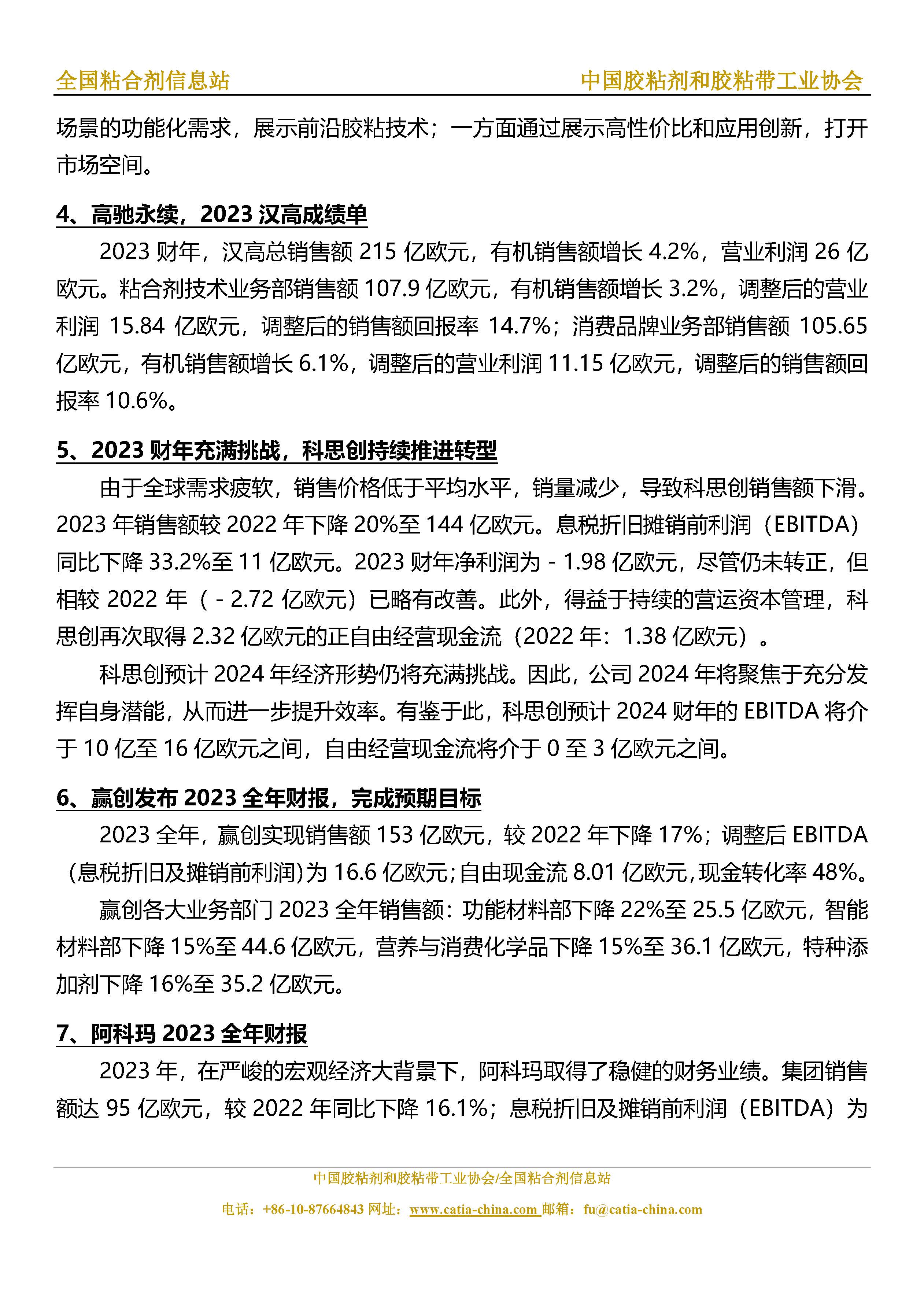 全国粘合剂信息站 中国胶粘剂和胶粘带工业协会

场景的功能化需求，展示前沿胶粘技术；一方面通过展示高性价比和应用创新，打开市场空间。

4、高驰永续，2023 汉高成绩单

2023 财年，汉高总销售额 215 亿欧元，有机销售额增长 4.2%，营业利润 26 亿欧元。粘合剂技术业务部销售额 107.9 亿欧元，有机销售额增长 3.2%，调整后的营业利润 15.84 亿欧元，调整后的销售额回报率 14.7%；消费品牌业务部销售额 105.65 亿欧元，有机销售额增长 6.1%，调整后的营业利润 11.15 亿欧元，调整后的销售额回报率 10.6%。

5、2023 财年充满挑战，科思创持续推进转型

由于全球需求疲软，销售价格低于平均水平，销量减少，导致科思创销售额下滑。2023 年销售额较 2022 年下降 20%至 144 亿欧元。息税折旧摊销前利润（EBITDA）同比下降 33.2%至 11 亿欧元。2023 财年净利润为 - 1.98 亿欧元，尽管仍未转正，但相较 2022 年（ - 2.72 亿欧元）已略有改善。此外，得益于持续的营运资本管理，科思创再次取得 2.32 亿欧元的正自由经营现金流（2022 年：1.38 亿欧元）。

科思创预计 2024 年经济形势仍将充满挑战。因此，公司 2024 年将聚焦于充分发挥自身潜能，从而进一步提升效率。有鉴于此，科思创预计 2024 财年的 EBITDA 将介于 10 亿至 16 亿欧元之间，自由经营现金流将介于 0 至 3 亿欧元之间。

6、赢创发布 2023 全年财报，完成预期目标

2023 全年，赢创实现销售额 153 亿欧元，较 2022 年下降 17%；调整后 EBITDA（息税折旧及摊销前利润）为 16.6 亿欧元；自由现金流 8.01 亿欧元，现金转化率 48%。

赢创各大业务部门 2023 全年销售额：功能材料部下降 22%至 25.5 亿欧元，智能材料部下降 15%至 44.6 亿欧元，营养与消费化学品下降 15%至 36.1 亿欧元，特种添加剂下降 16%至 35.2 亿欧元。

7、阿科玛 2023 全年财报

2023 年，在严峻的宏观经济大背景下，阿科玛取得了稳健的财务业绩。集团销售额达 95 亿欧元，较 2022 年同比下降 16.1%；息税折旧及摊销前利润（EBITDA）为

中国胶粘剂和胶粘带工业协会/全国粘合剂信息站
电话：+86-10-87664843 网址：www.catia-china.com 邮箱：fu@catia-china.com